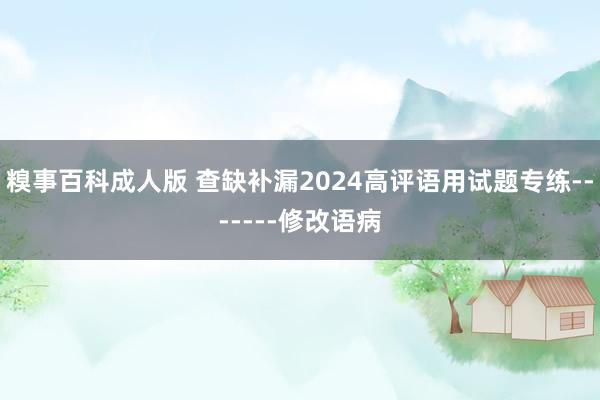 糗事百科成人版 查缺补漏2024高评语用试题专练--------修改语病